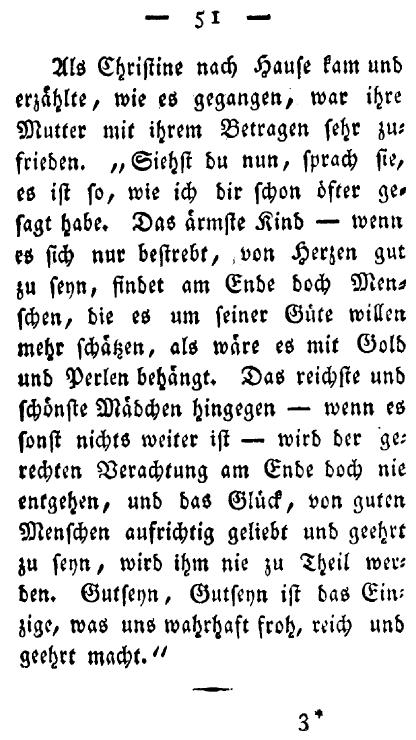 — 51 —

Als Christine nach Hause kam und erzählte, wie es gegangen, war ihre Mutter mit ihrem Betragen sehr zufrieden. „Siehst du nun, sprach sie, es ist so, wie ich dir schon öfter gesagt habe. Das ärmste Kind — wenn es sich nur bestrebt, von Herzen gut zu seyn, findet am Ende doch Menschen, die es um seiner Güte willen mehr schätzen, als wäre es mit Gold und Perlen behängt. Das reichste und schönste Mädchen hingegen — wenn es sonst nichts weiter ist — wird der gerechten Verachtung am Ende doch nie entgehen, und das Glück, von guten Menschen aufrichtig geliebt und geehrt zu seyn, wird ihm nie zu Theil werden. Gutseyn, Gutseyn ist das Einzige, was uns wahrhaft froh, reich und geehrt macht.“

3*